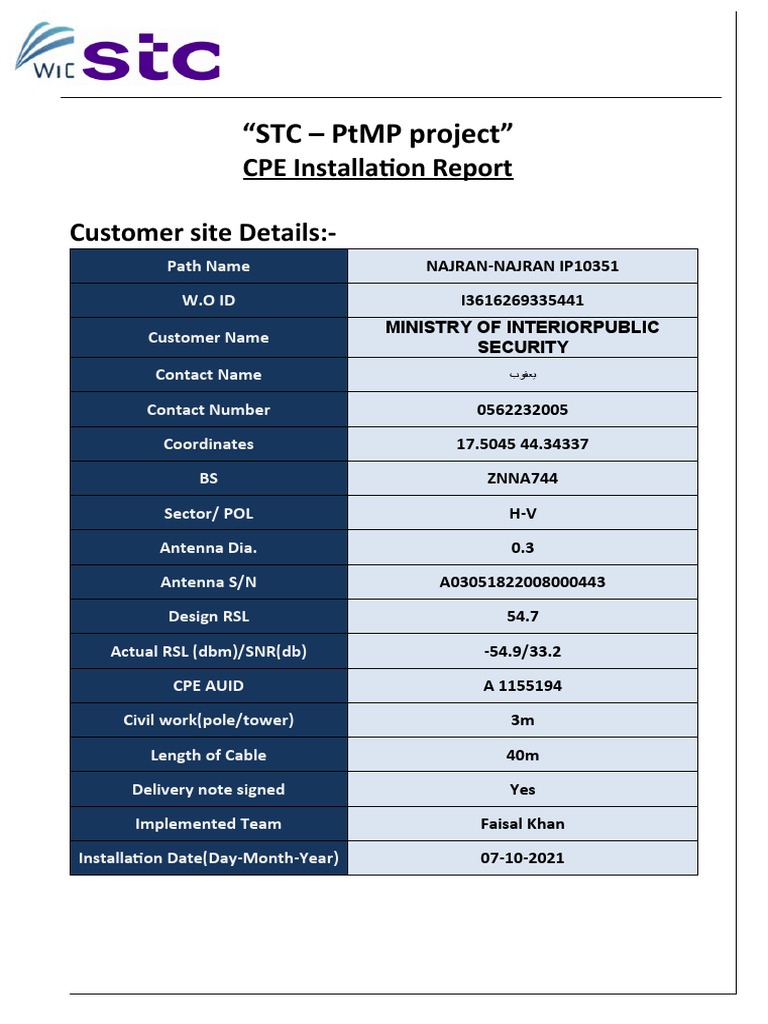 WIC stc

“STC – PtMP project”
CPE Installation Report

Customer site Details:-

| Path Name | NAJRAN-NAJRAN IP10351 |
|---|---|
| W.O ID | I3616269335441 |
| Customer Name | MINISTRY OF INTERIORPUBLIC SECURITY |
| Contact Name | يعقوب |
| Contact Number | 0562232005 |
| Coordinates | 17.5045 44.34337 |
| BS | ZNNA744 |
| Sector/ POL | H-V |
| Antenna Dia. | 0.3 |
| Antenna S/N | A03051822008000443 |
| Design RSL | 54.7 |
| Actual RSL (dbm)/SNR(db) | -54.9/33.2 |
| CPE AUID | A 1155194 |
| Civil work(pole/tower) | 3m |
| Length of Cable | 40m |
| Delivery note signed | Yes |
| Implemented Team | Faisal Khan |
| Installation Date(Day-Month-Year) | 07-10-2021 |